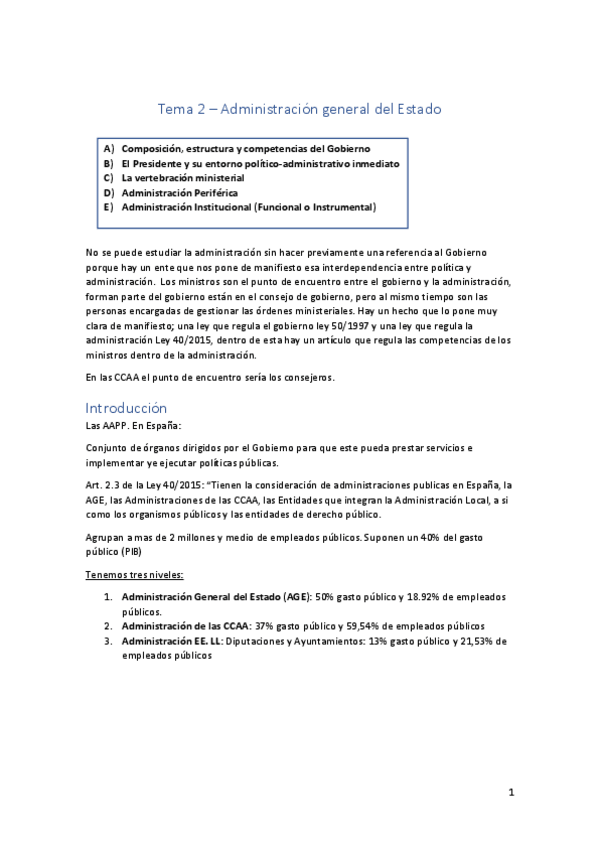 Tema 2 – Administración general del Estado

A) Composición, estructura y competencias del Gobierno
B) El Presidente y su entorno político-administrativo inmediato
C) La vertebración ministerial
D) Administración Periférica
E) Administración Institucional (Funcional o Instrumental)

No se puede estudiar la administración sin hacer previamente una referencia al Gobierno porque hay un ente que nos pone de manifiesto esa interdependencia entre política y administración. Los ministros son el punto de encuentro entre el gobierno y la administración, forman parte del gobierno están en el consejo de gobierno, pero al mismo tiempo son las personas encargadas de gestionar las órdenes ministeriales. Hay un hecho que lo pone muy clara de manifiesto; una ley que regula el gobierno ley 50/1997 y una ley que regula la administración Ley 40/2015, dentro de esta hay un artículo que regula las competencias de los ministros dentro de la administración.

En las CCAA el punto de encuentro sería los consejeros.

Introducción
Las AAPP. En España:

Conjunto de órganos dirigidos por el Gobierno para que este pueda prestar servicios e implementar ye ejecutar políticas públicas.

Art. 2.3 de la Ley 40/2015: "Tienen la consideración de administraciones publicas en España, la AGE, las Administraciones de las CCAA, las Entidades que integran la Administración Local, a si como los organismos públicos y las entidades de derecho público.

Agrupan a mas de 2 millones y medio de empleados públicos. Suponen un 40% del gasto público (PIB)

Tenemos tres niveles:

1. Administración General del Estado (AGE): 50% gasto público y 18.92% de empleados públicos.
2. Administración de las CCAA: 37% gasto público y 59,54% de empleados públicos
3. Administración EE. LL: Diputaciones y Ayuntamientos: 13% gasto público y 21,53% de empleados públicos

1